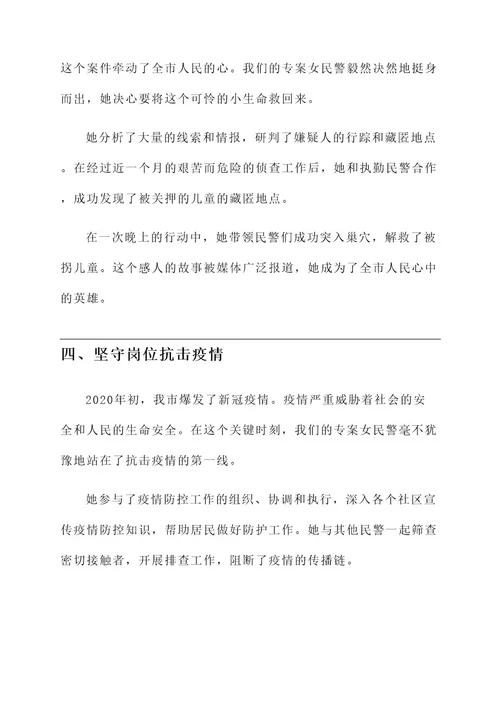 这个案件牵动了全市人民的心。我们的专案女民警毅然决然地挺身而出，她决心要将这个可怜的小生命救回来。

她分析了大量的线索和情报，研判了嫌疑人的行踪和藏匿地点。在经过近一个月的艰苦而危险的侦查工作后，她和执勤民警合作，成功发现了被关押的儿童的藏匿地点。

在一次晚上的行动中，她带领民警们成功突入巢穴，解救了被拐儿童。这个感人的故事被媒体广泛报道，她成为了全市人民心中的英雄。

四、坚守岗位抗击疫情

2020年初，我市爆发了新冠疫情。疫情严重威胁着社会的安全和人民的生命安全。在这个关键时刻，我们的专案女民警毫不犹豫地站在了抗击疫情的第一线。

她参与了疫情防控工作的组织、协调和执行，深入各个社区宣传疫情防控知识，帮助居民做好防护工作。她与其他民警一起筛查密切接触者，开展排查工作，阻断了疫情的传播链。